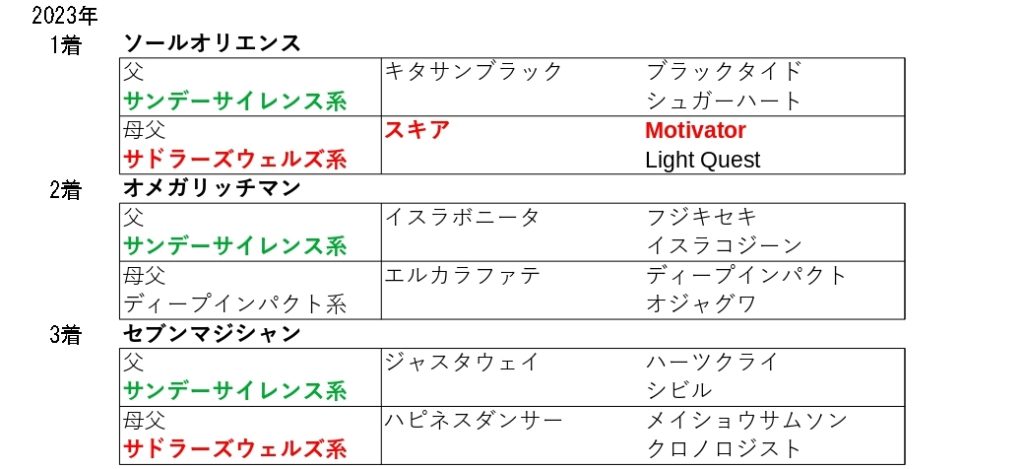 2023年

1着 ソールオリエンス

| 父 サンデーサイレンス系 | キタサンブラック | ブラックタイド シュガーハート |
|---|---|---|
| 母父 サドラーズウェルズ系 | スキア | Motivator Light Quest |

2着 オメガリッチマン

| 父 サンデーサイレンス系 | イスラボニータ | フジキセキ イスラコジーン |
|---|---|---|
| 母父 ディープインパクト系 | エルカラファテ | ディープインパクト オジャグワ |

3着 セブンマジシャン

| 父 サンデーサイレンス系 | ジャスタウェイ | ハーツクライ シビル |
|---|---|---|
| 母父 サドラーズウェルズ系 | ハピネスダンサー | メイショウサムソン クロノロジスト |